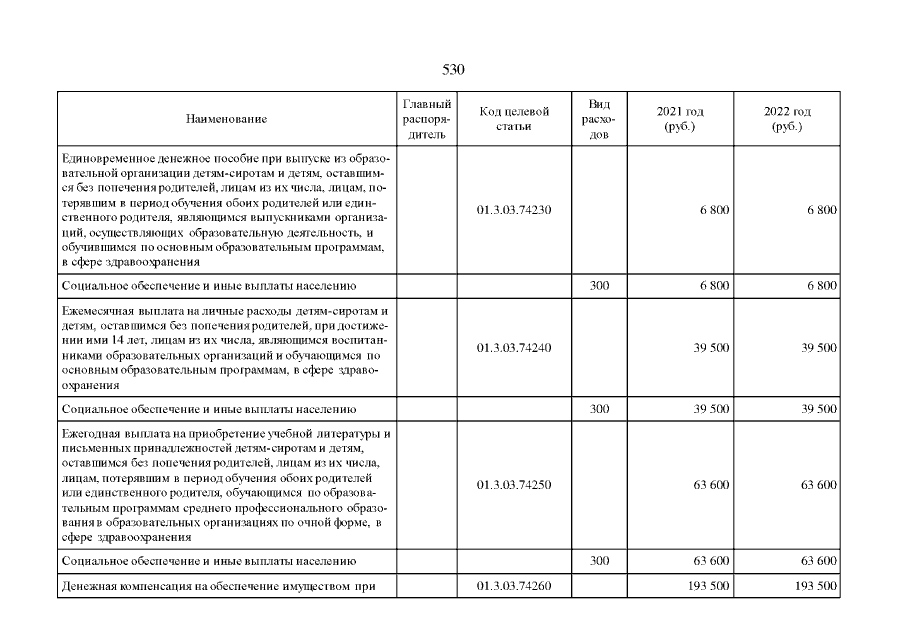 530

| Наименование | Главный распорядитель | Код целевой статьи | Вид расходов | 2021 год (руб.) | 2022 год (руб.) |
|---|---|---|---|---|---|
| Единовременное денежное пособие при выпуске из образовательной организации детям-сиротам и детям, оставшимся без попечения родителей, лицам из их числа, лицам, потерявшим в период обучения обоих родителей или единственного родителя, являющимся выпускниками организаций, осуществляющих образовательную деятельность, и обучившимся по основным образовательным программам, в сфере здравоохранения | | 01.3.03.74230 | | 6 800 | 6 800 |
| Социальное обеспечение и иные выплаты населению | | | 300 | 6 800 | 6 800 |
| Ежемесячная выплата на личные расходы детям-сиротам и детям, оставшимся без попечения родителей, при достижении ими 14 лет, лицам из их числа, являющимся воспитанниками образовательных организаций и обучающимся по основным образовательным программам, в сфере здравоохранения | | 01.3.03.74240 | | 39 500 | 39 500 |
| Социальное обеспечение и иные выплаты населению | | | 300 | 39 500 | 39 500 |
| Ежегодная выплата на приобретение учебной литературы и письменных принадлежностей детям-сиротам и детям, оставшимся без попечения родителей, лицам из их числа, лицам, потерявшим в период обучения обоих родителей или единственного родителя, обучающимся по образовательным программам среднего профессионального образования в образовательных организациях по очной форме, в сфере здравоохранения | | 01.3.03.74250 | | 63 600 | 63 600 |
| Социальное обеспечение и иные выплаты населению | | | 300 | 63 600 | 63 600 |
| Денежная компенсация на обеспечение имуществом при | | 01.3.03.74260 | | 193 500 | 193 500 |